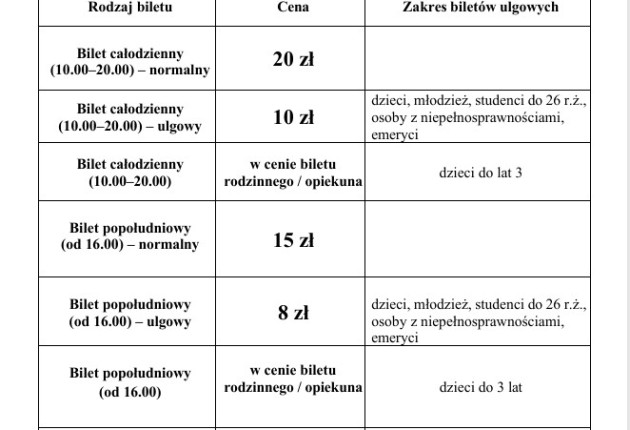 | Rodzaj biletu | Cena | Zakres biletów ulgowych |
|---|---|---|
| Bilet całodzienny (10.00–20.00) – normalny | 20 zł | |
| Bilet całodzienny (10.00–20.00) – ulgowy | 10 zł | dzieci, młodzież, studenci do 26 r.ż., osoby z niepełnosprawnościami, emeryci |
| Bilet całodzienny (10.00–20.00) | w cenie biletu rodzinnego / opiekuna | dzieci do lat 3 |
| Bilet popołudniowy (od 16.00) – normalny | 15 zł | |
| Bilet popołudniowy (od 16.00) – ulgowy | 8 zł | dzieci, młodzież, studenci do 26 r.ż., osoby z niepełnosprawnościami, emeryci |
| Bilet popołudniowy (od 16.00) | w cenie biletu rodzinnego / opiekuna | dzieci do 3 lat |